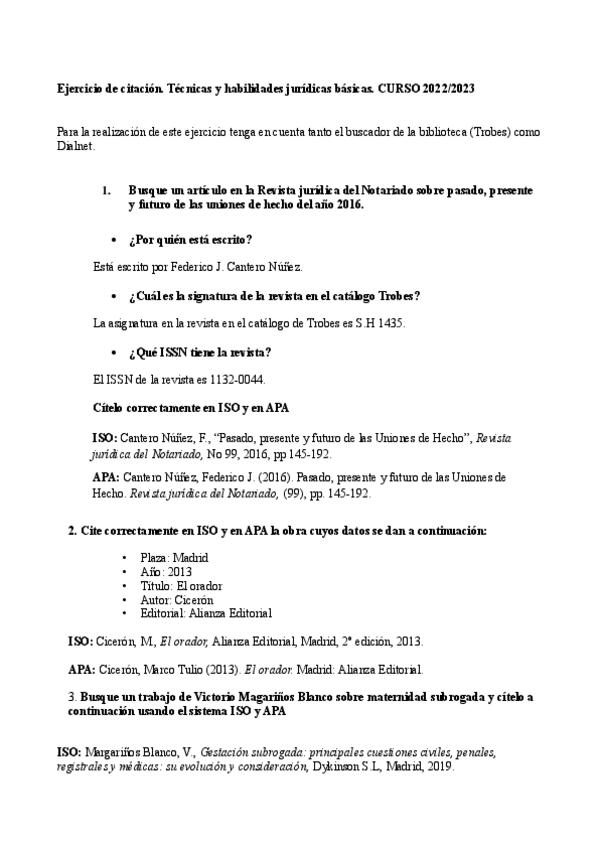 Ejercicio de citación. Técnicas y habilidades jurídicas básicas. CURSO 2022/2023

Para la realización de este ejercicio tenga en cuenta tanto el buscador de la biblioteca (Trobes) como Dialnet.

1. Busque un artículo en la Revista jurídica del Notariado sobre pasado, presente y futuro de las uniones de hecho del año 2016.

• ¿Por quién está escrito?

Está escrito por Federico J. Cantero Núñez.

• ¿Cuál es la signatura de la revista en el catálogo Trobes?

La asignatura en la revista en el catálogo de Trobes es S.H 1435.

• ¿Qué ISSN tiene la revista?

El ISSN de la revista es 1132-0044.

Cítelo correctamente en ISO y en APA

ISO: Cantero Núñez, F., "Pasado, presente y futuro de las Uniones de Hecho", Revista jurídica del Notariado, No 99, 2016, pp 145-192.

APA: Cantero Núñez, Federico J. (2016). Pasado, presente y futuro de las Uniones de Hecho. Revista jurídica del Notariado, (99), pp. 145-192.

2. Cite correctamente en ISO y en APA la obra cuyos datos se dan a continuación:

• Plaza: Madrid
• Año: 2013
• Título: El orador
• Autor: Cicerón
• Editorial: Alianza Editorial

ISO: Cicerón, M., El orador, Alianza Editorial, Madrid, 2ª edición, 2013.

APA: Cicerón, Marco Tulio (2013). El orador. Madrid: Alianza Editorial.

3. Busque un trabajo de Victorio Magariños Blanco sobre maternidad subrogada y cítelo a continuación usando el sistema ISO y APA

ISO: Margariños Blanco, V., Gestación subrogada: principales cuestiones civiles, penales, registrales y médicas: su evolución y consideración, Dykinson S.L, Madrid, 2019.